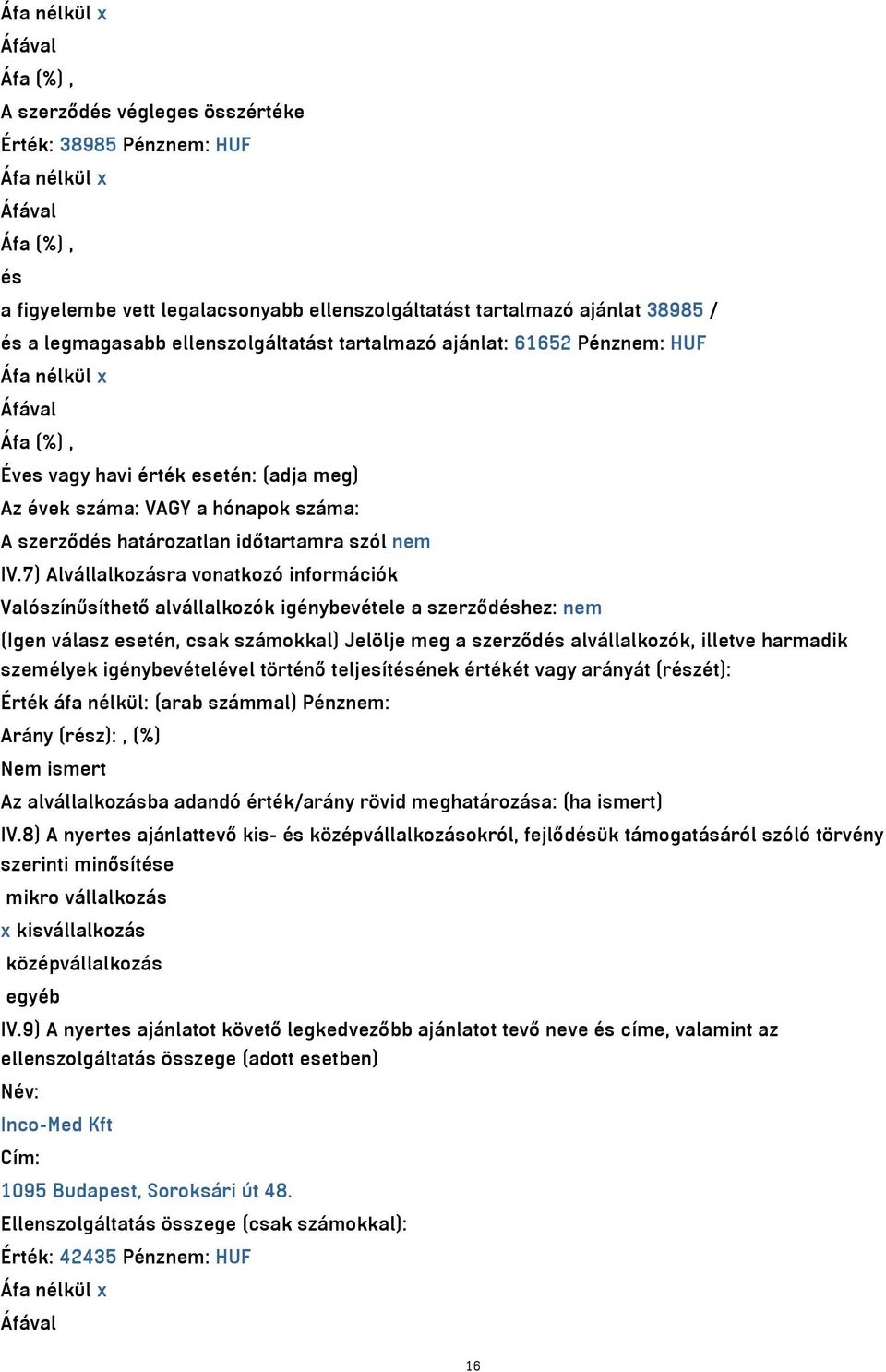 Áfa nélkül x
Áfával
Áfa (%) ,
A szerződés végleges összértéke
Érték: 38985 Pénznem: HUF
Áfa nélkül x
Áfával
Áfa (%) ,
és
a figyelembe vett legalacsonyabb ellenszolgáltatást tartalmazó ajánlat 38985 /
és a legmagasabb ellenszolgáltatást tartalmazó ajánlat: 61652 Pénznem: HUF
Áfa nélkül x
Áfával
Áfa (%) ,
Éves vagy havi érték esetén: (adja meg)
Az évek száma: VAGY a hónapok száma:
A szerződés határozatlan időtartamra szól nem
IV.7) Alvállalkozásra vonatkozó információk
Valószínűsíthető alvállalkozók igénybevétele a szerződéshez: nem
(Igen válasz esetén, csak számokkal) Jelölje meg a szerződés alvállalkozók, illetve harmadik személyek igénybevételével történő teljesítésének értékét vagy arányát (részét):
Érték áfa nélkül: (arab számmal) Pénznem:
Arány (rész): , (%)
Nem ismert
Az alvállalkozásba adandó érték/arány rövid meghatározása: (ha ismert)
IV.8) A nyertes ajánlattevő kis- és középvállalkozásokról, fejlődésük támogatásáról szóló törvény szerinti minősítése
mikro vállalkozás
x kisvállalkozás
középvállalkozás
egyéb
IV.9) A nyertes ajánlatot követő legkedvezőbb ajánlatot tevő neve és címe, valamint az ellenszolgáltatás összege (adott esetben)
Név:
Inco-Med Kft
Cím:
1095 Budapest, Soroksári út 48.
Ellenszolgáltatás összege (csak számokkal):
Érték: 42435 Pénznem: HUF
Áfa nélkül x
Áfával
16